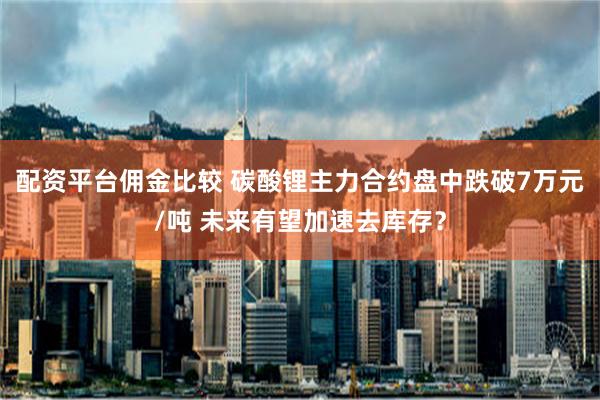 配资平台佣金比较 碳酸锂主力合约盘中跌破7万元/吨 未来有望加速去库存？